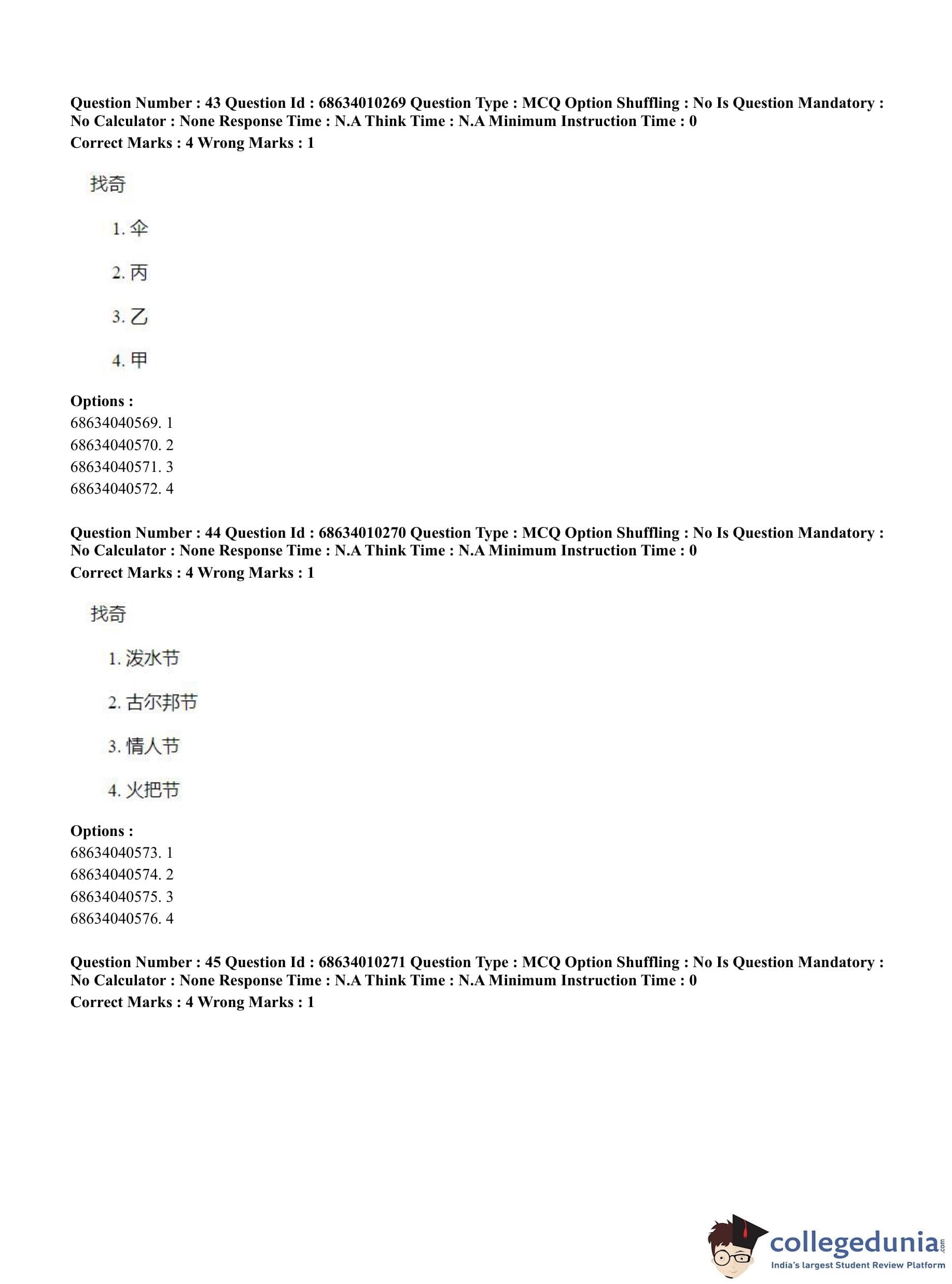 Question Number : 43 Question Id : 68634010269 Question Type : MCQ Option Shuffling : No Is Question Mandatory : No Calculator : None Response Time : N.A Think Time : N.A Minimum Instruction Time : 0
Correct Marks : 4 Wrong Marks : 1

找奇

1. 伞

2. 丙

3. 乙

4. 甲

Options :
68634040569. 1
68634040570. 2
68634040571. 3
68634040572. 4

Question Number : 44 Question Id : 68634010270 Question Type : MCQ Option Shuffling : No Is Question Mandatory : No Calculator : None Response Time : N.A Think Time : N.A Minimum Instruction Time : 0
Correct Marks : 4 Wrong Marks : 1

找奇

1. 泼水节

2. 古尔邦节

3. 情人节

4. 火把节

Options :
68634040573. 1
68634040574. 2
68634040575. 3
68634040576. 4

Question Number : 45 Question Id : 68634010271 Question Type : MCQ Option Shuffling : No Is Question Mandatory : No Calculator : None Response Time : N.A Think Time : N.A Minimum Instruction Time : 0
Correct Marks : 4 Wrong Marks : 1

collegedunia.com
India's largest Student Review Platform